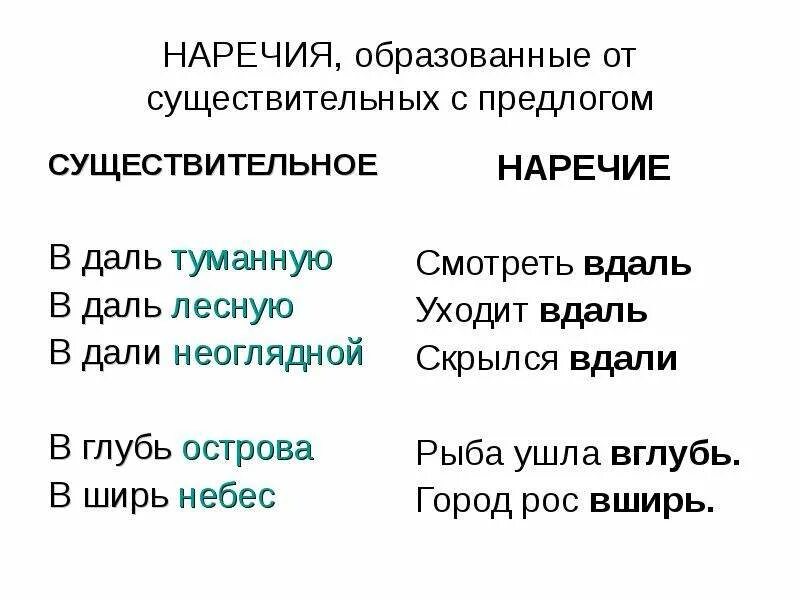 НАРЕЧИЯ, образованные от существительных с предлогом

СУЩЕСТВИТЕЛЬНОЕ

В даль туманную
В даль лесную
В дали неоглядной

В глубь острова
В ширь небес

НАРЕЧИЕ

Смотреть вдаль
Уходит вдаль
Скрылся вдали

Рыба ушла вглубь.
Город рос вширь.